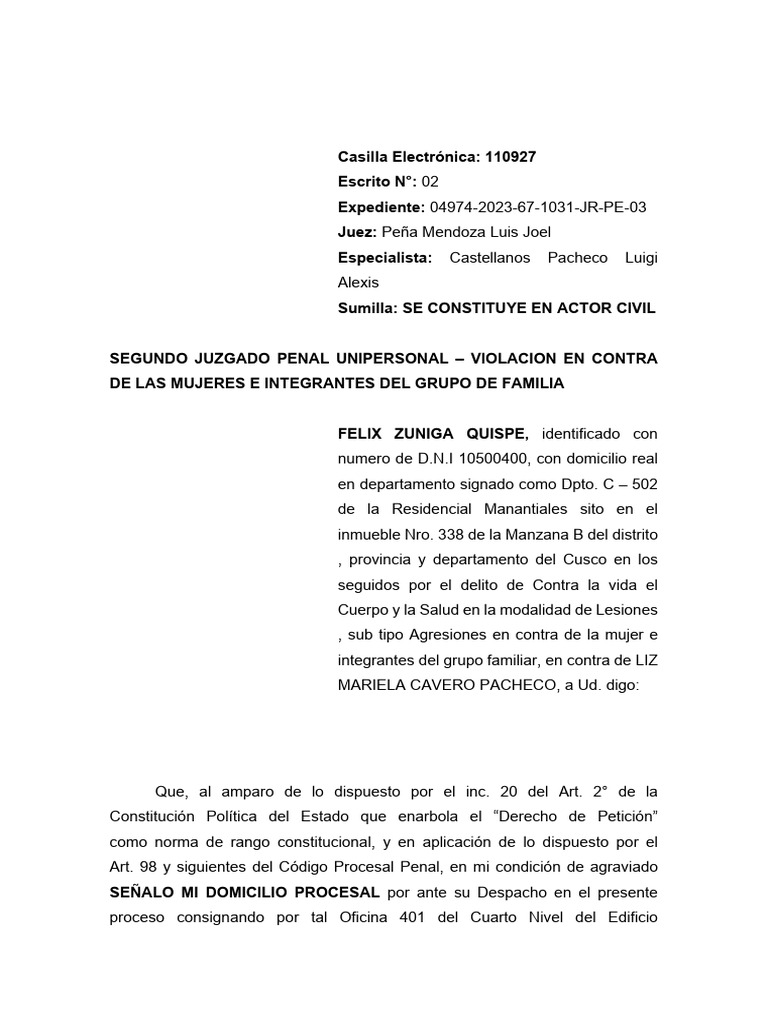 Casilla Electrónica: 110927
Escrito N°: 02
Expediente: 04974-2023-67-1031-JR-PE-03
Juez: Peña Mendoza Luis Joel
Especialista: Castellanos Pacheco Luigi Alexis
Sumilla: SE CONSTITUYE EN ACTOR CIVIL

SEGUNDO JUZGADO PENAL UNIPERSONAL – VIOLACION EN CONTRA DE LAS MUJERES E INTEGRANTES DEL GRUPO DE FAMILIA

FELIX ZUNIGA QUISPE, identificado con numero de D.N.I 10500400, con domicilio real en departamento signado como Dpto. C – 502 de la Residencial Manantiales sito en el inmueble Nro. 338 de la Manzana B del distrito , provincia y departamento del Cusco en los seguidos por el delito de Contra la vida el Cuerpo y la Salud en la modalidad de Lesiones , sub tipo Agresiones en contra de la mujer e integrantes del grupo familiar, en contra de LIZ MARIELA CAVERO PACHECO, a Ud. digo:

Que, al amparo de lo dispuesto por el inc. 20 del Art. 2° de la Constitución Política del Estado que enarbola el “Derecho de Petición” como norma de rango constitucional, y en aplicación de lo dispuesto por el Art. 98 y siguientes del Código Procesal Penal, en mi condición de agraviado SEÑALO MI DOMICILIO PROCESAL por ante su Despacho en el presente proceso consignando por tal Oficina 401 del Cuarto Nivel del Edificio